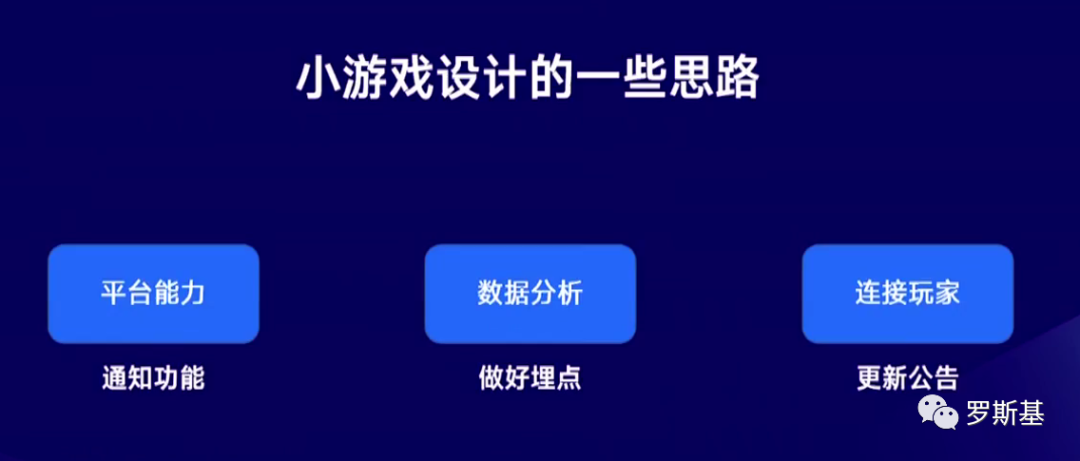 小游戏设计的一些思路

平台能力

通知功能

数据分析

做好埋点

连接玩家

更新公告

罗斯基